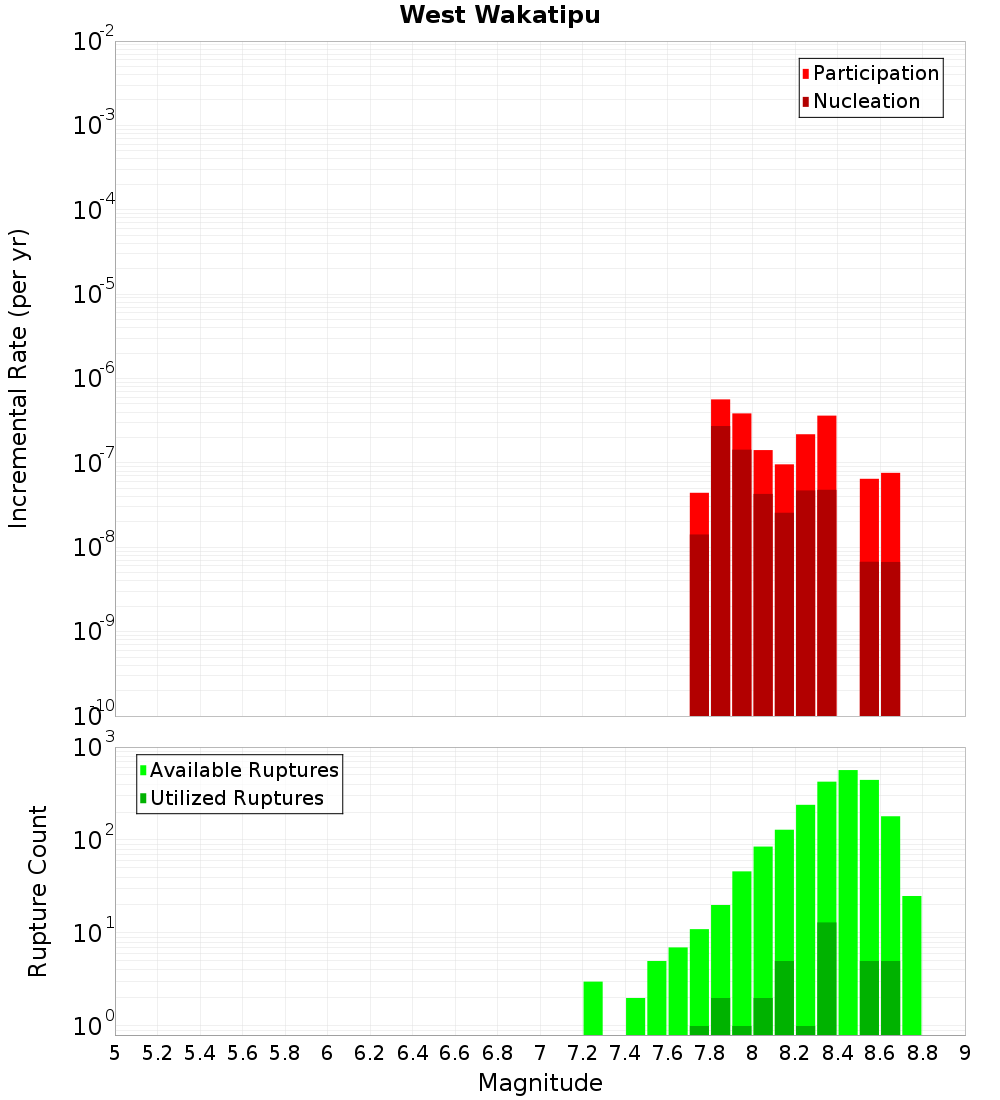 West Wakatipu

Participation
Nucleation

Incremental Rate (per yr)

$10^{-2}$
$10^{-3}$
$10^{-4}$
$10^{-5}$
$10^{-6}$
$10^{-7}$
$10^{-8}$
$10^{-9}$
$10^{-10}$

Available Ruptures
Utilized Ruptures

Rupture Count

$10^{3}$
$10^{2}$
$10^{1}$
$10^{0}$

5 5.2 5.4 5.6 5.8 6 6.2 6.4 6.6 6.8 7 7.2 7.4 7.6 7.8 8 8.2 8.4 8.6 8.8 9

Magnitude